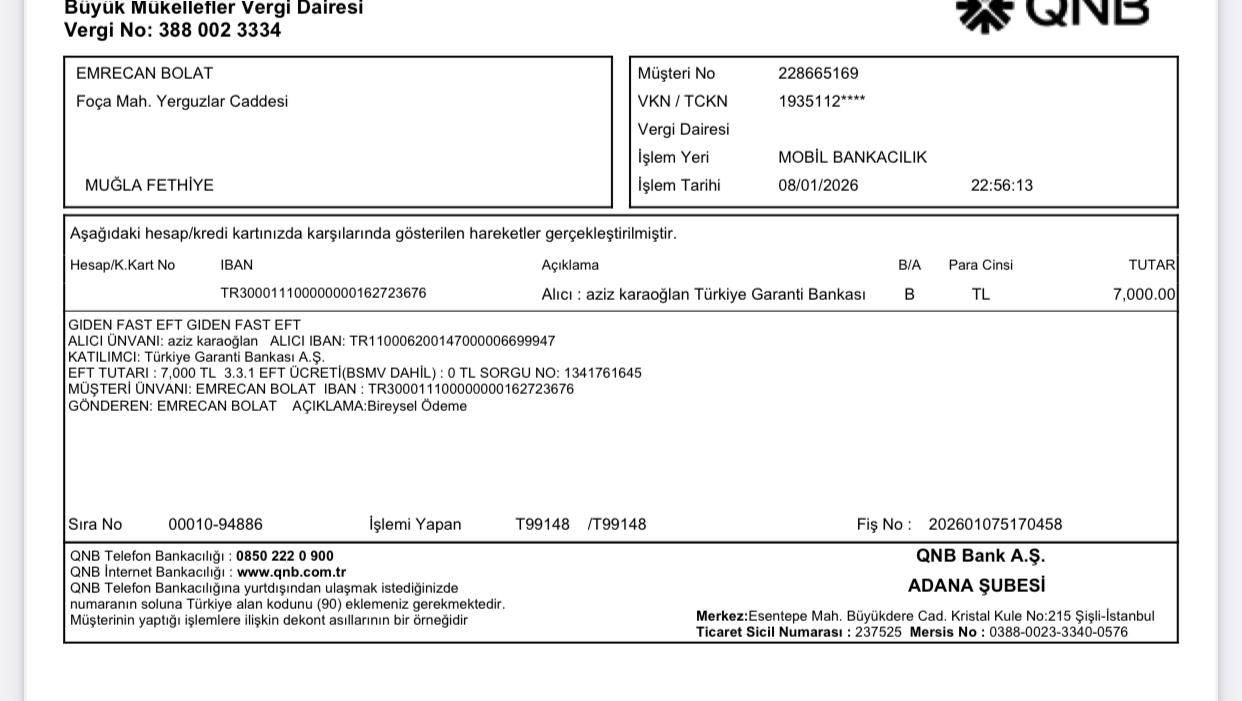 Büyük Mükellefler Vergi Dairesi
Vergi No: 388 002 3334

QNB

EMRECAN BOLAT
Foça Mah. Yerguzlar Caddesi

MUĞLA FETHİYE

Müşteri No 228665169
VKN / TCKN 1935112****
Vergi Dairesi
İşlem Yeri MOBİL BANKACILIK
İşlem Tarihi 08/01/2026 22:56:13

Aşağıdaki hesap/kredi kartınızda karşılarında gösterilen hareketler gerçekleştirilmiştir.

| Hesap/K.Kart No | IBAN | Açıklama | B/A | Para Cinsi | TUTAR |
|---|---|---|---|---|---|
| | TR300011100000000162723676 | Alıcı : aziz karaoğlan Türkiye Garanti Bankası | B | TL | 7,000.00 |

GIDEN FAST EFT GIDEN FAST EFT
ALICI ÜNVANI: aziz karaoğlan ALICI IBAN: TR110006200147000006699947
KATILIMCI: Türkiye Garanti Bankası A.Ş.
EFT TUTARI : 7,000 TL 3.3.1 EFT ÜCRETİ(BSMV DAHİL) : 0 TL SORGU NO: 1341761645
MÜŞTERİ ÜNVANI: EMRECAN BOLAT IBAN : TR300011100000000162723676
GÖNDEREN: EMRECAN BOLAT AÇIKLAMA:Bireysel Ödeme

Sıra No 00010-94886 İşlemi Yapan T99148 /T99148 Fiş No : 202601075170458

QNB Telefon Bankacılığı : 0850 222 0 900
QNB İnternet Bankacılığı : www.qnb.com.tr
QNB Telefon Bankacılığına yurtdışından ulaşmak istediğinizde numaranın soluna Türkiye alan kodunu (90) eklemeniz gerekmektedir.
Müşterinin yaptığı işlemlere ilişkin dekont asıllarının bir örneğidir

QNB Bank A.Ş.
ADANA ŞUBESİ
Merkez:Esentepe Mah. Büyükdere Cad. Kristal Kule No:215 Şişli-İstanbul
Ticaret Sicil Numarası : 237525 Mersis No : 0388-0023-3340-0576